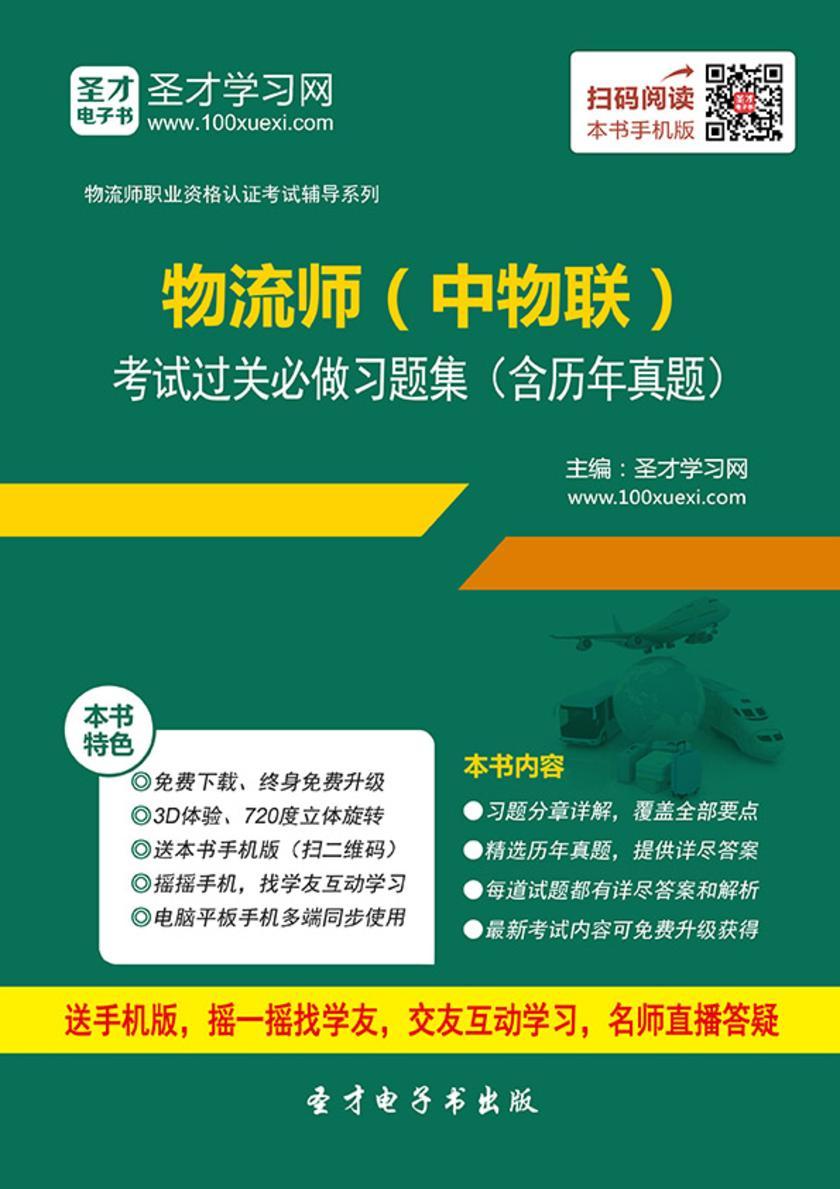 圣才电子书 圣才学习网
www.100xuexi.com

扫码阅读
本书手机版

物流师职业资格认证考试辅导系列

物流师（中物联）
考试过关必做习题集（含历年真题）

主编：圣才学习网
www.100xuexi.com

本书特色
◎免费下载、终身免费升级
◎3D体验、720度立体旋转
◎送本书手机版（扫二维码）
◎摇摇手机，找学友互动学习
◎电脑平板手机多端同步使用

本书内容
●习题分章详解，覆盖全部要点
●精选历年真题，提供详尽答案
●每道试题都有详尽答案和解析
●最新考试内容可免费升级获得

送手机版，摇一摇找学友，交友互动学习，名师直播答疑

圣才电子书出版